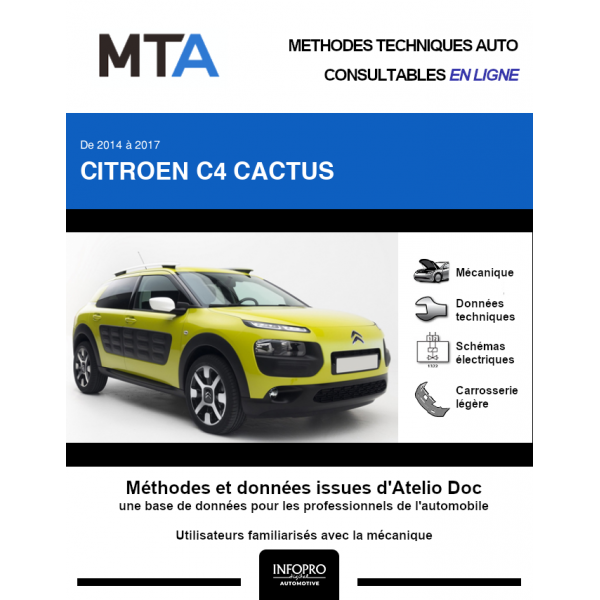 MTA

METHODES TECHNIQUES AUTO
CONSULTABLES EN LIGNE

De 2014 à 2017
CITROEN C4 CACTUS

Mécanique

Données techniques

Schémas électriques

Carrosserie légère

Méthodes et données issues d'Atelio Doc
une base de données pour les professionnels de l'automobile

Utilisateurs familiarisés avec la mécanique

INFOPRO digital
AUTOMOTIVE